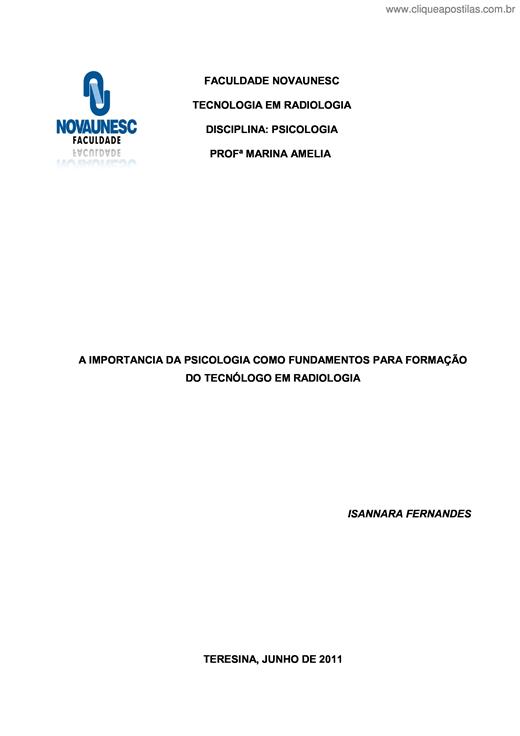 www.cliqueapostilas.com.br

NOVAUNESC
FACULDADE

FACULDADE NOVAUNESC

TECNOLOGIA EM RADIOLOGIA

DISCIPLINA: PSICOLOGIA

PROFª MARINA AMELIA

A IMPORTANCIA DA PSICOLOGIA COMO FUNDAMENTOS PARA FORMAÇÃO DO TECNÓLOGO EM RADIOLOGIA

ISANNARA FERNANDES

TERESINA, JUNHO DE 2011